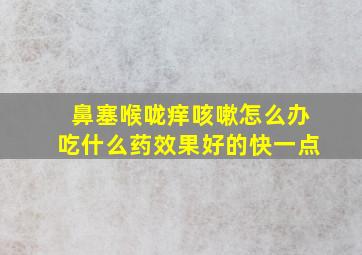 鼻塞喉咙痒咳嗽怎么办
吃什么药效果好的快一点